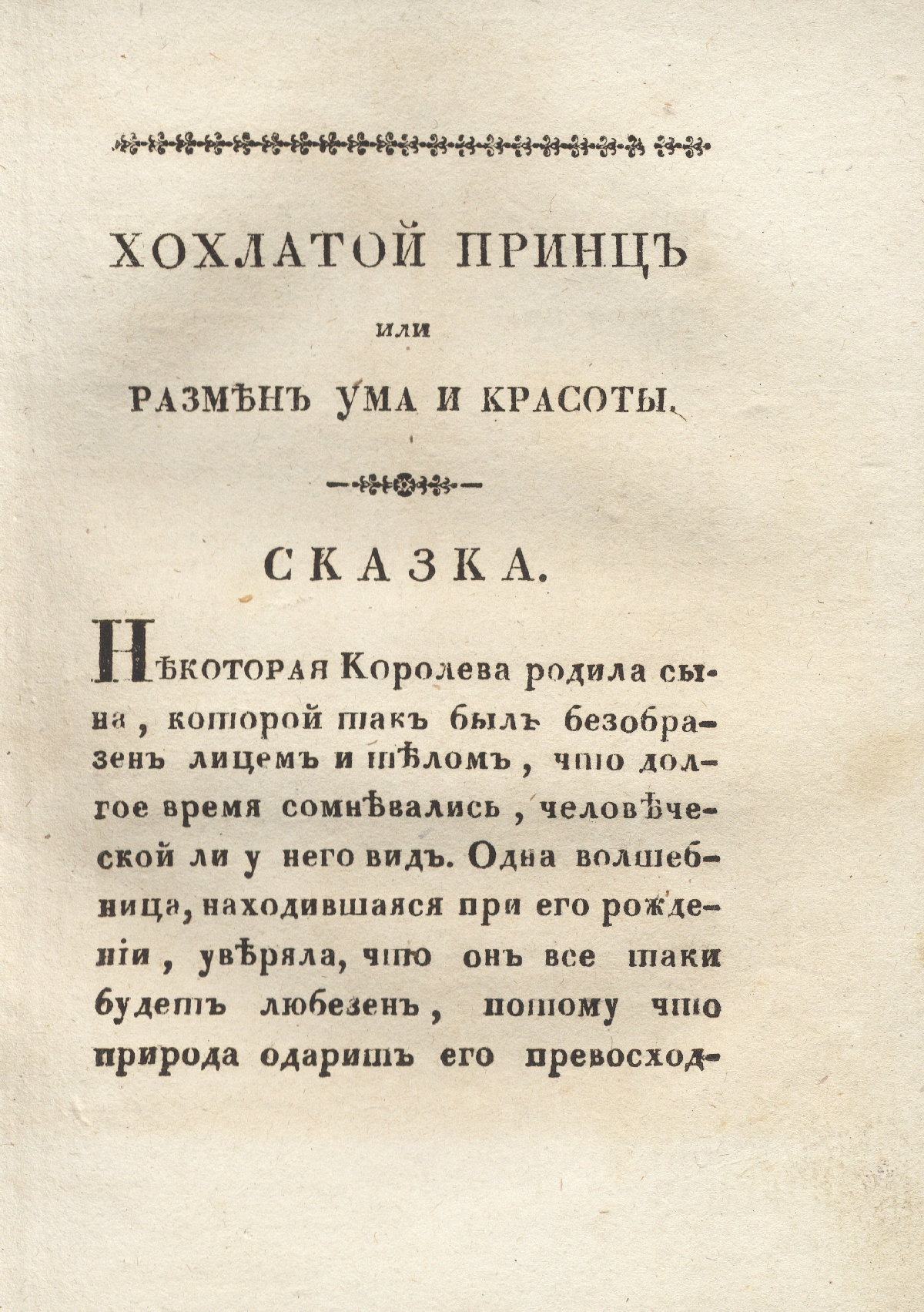 ХОХЛАТОЙ ПРИНЦЪ

или

РАЗМѢНЪ УМА И КРАСОТЫ.

СКАЗКА.

Нѣкоторая Королева родила сына, которой такъ былъ безобразенъ лицемъ и тѣломъ, что долгое время сомнѣвались, человѣческой ли у него видъ. Одна волшебница, находившаяся при его рожденіи, увѣряла, что онъ все таки будетъ любезенъ, потому что природа одаритъ его превосход-